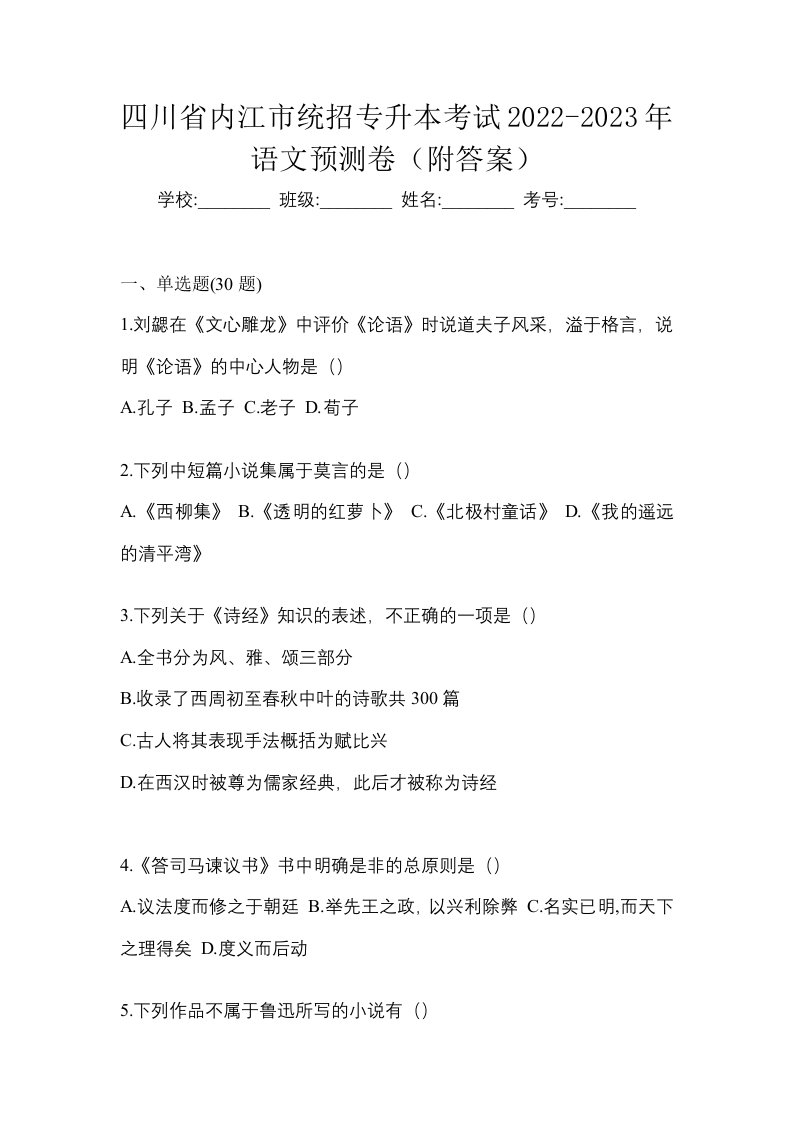 四川省内江市统招专升本考试2022-2023年语文预测卷（附答案）

学校:________ 班级:________ 姓名:________ 考号:________

一、单选题(30 题)

1.刘勰在《文心雕龙》中评价《论语》时说道夫子风采，溢于格言，说明《论语》的中心人物是（）

A.孔子 B.孟子 C.老子 D.荀子

2.下列中短篇小说集属于莫言的是（）

A.《西柳集》 B.《透明的红萝卜》 C.《北极村童话》 D.《我的遥远的清平湾》

3.下列关于《诗经》知识的表述，不正确的一项是（）

A.全书分为风、雅、颂三部分

B.收录了西周初至春秋中叶的诗歌共 300 篇

C.古人将其表现手法概括为赋比兴

D.在西汉时被尊为儒家经典，此后才被称为诗经

4.《答司马谏议书》书中明确是非的总原则是（）

A.议法度而修之于朝廷 B.举先王之政，以兴利除弊 C.名实已明,而天下之理得矣 D.度义而后动

5.下列作品不属于鲁迅所写的小说有（）